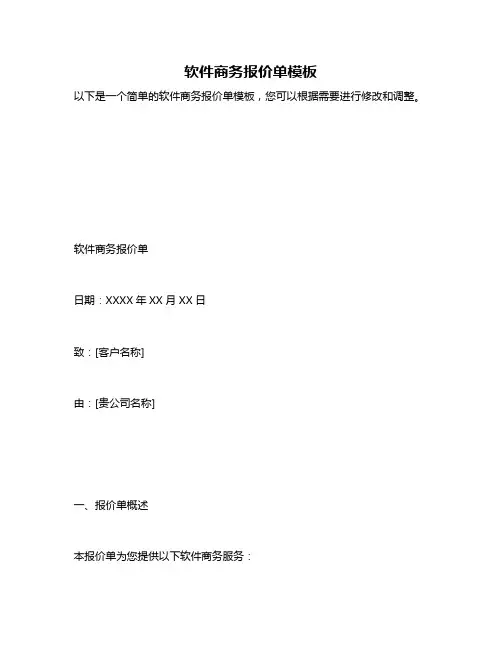 软件商务报价单模板

以下是一个简单的软件商务报价单模板，您可以根据需要进行修改和调整。

软件商务报价单

日期：XXXX 年 XX 月 XX 日

致：[客户名称]

由：[贵公司名称]

一、报价单概述

本报价单为您提供以下软件商务服务：